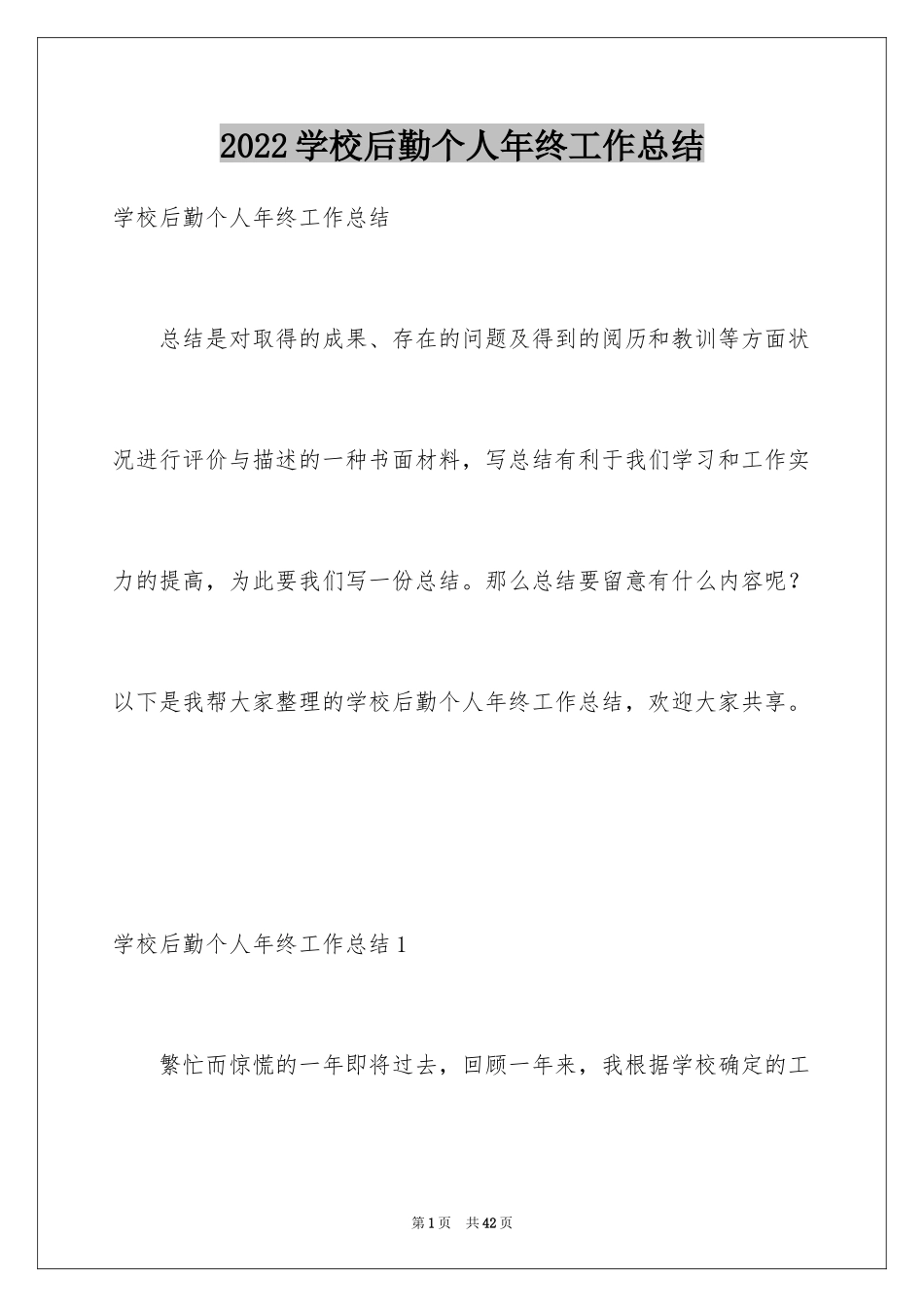 2022学校后勤个人年终工作总结

学校后勤个人年终工作总结

总结是对取得的成果、存在的问题及得到的阅历和教训等方面状况进行评价与描述的一种书面材料，写总结有利于我们学习和工作实力的提高，为此要我们写一份总结。那么总结要留意有什么内容呢？以下是我帮大家整理的学校后勤个人年终工作总结，欢迎大家共享。

学校后勤个人年终工作总结1

繁忙而惊慌的一年即将过去，回顾一年来，我根据学校确定的工

第1页 共42页